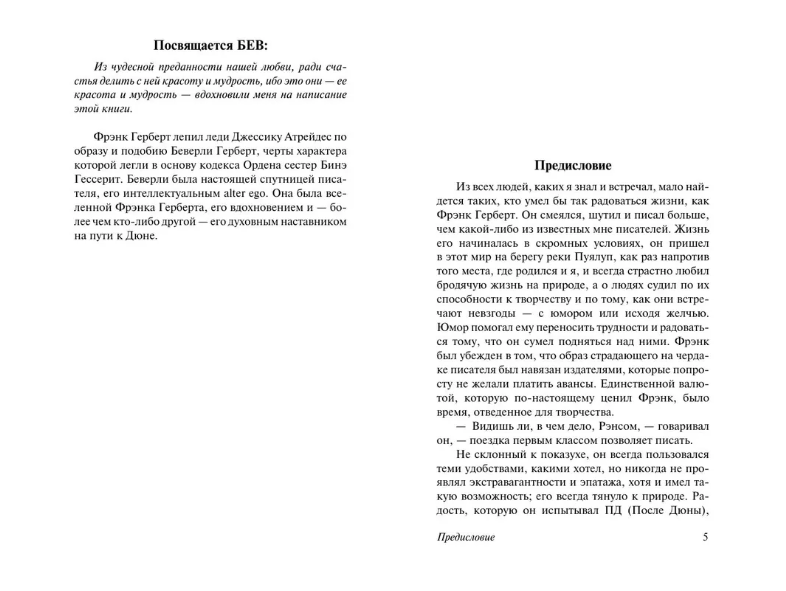 Посвящается БЕВ:

Из чудесной преданности нашей любви, ради счастья делить с ней красоту и мудрость, ибо это они — ее красота и мудрость — вдохновили меня на написание этой книги.

Фрэнк Герберт лепил леди Джессику Атрейдес по образу и подобию Беверли Герберт, черты характера которой легли в основу кодекса Ордена сестер Бинэ Гессерит. Беверли была настоящей спутницей писателя, его интеллектуальным alter ego. Она была вселенной Фрэнка Герберта, его вдохновением и — более чем кто-либо другой — его духовным наставником на пути к Дюне.

Предисловие

Из всех людей, каких я знал и встречал, мало найдется таких, кто умел бы так радоваться жизни, как Фрэнк Герберт. Он смеялся, шутил и писал больше, чем какой-либо из известных мне писателей. Жизнь его начиналась в скромных условиях, он пришел в этот мир на берегу реки Пуялуп, как раз напротив того места, где родился и я, и всегда страстно любил бродячую жизнь на природе, а о людях судил по их способности к творчеству и по тому, как они встречают невзгоды — с юмором или исходя желчью. Юмор помогал ему переносить трудности и радоваться тому, что он сумел подняться над ними. Фрэнк был убежден в том, что образ страдающего на чердаке писателя был навязан издателями, которые попросту не желали платить авансы. Единственной валютой, которую по-настоящему ценил Фрэнк, было время, отведенное для творчества.

— Видишь ли, в чем дело, Рэнсом, — говаривал он, — поездка первым классом позволяет писать.

Не склонный к показухе, он всегда пользовался теми удобствами, какими хотел, но никогда не проявлял экстравагантности и эпатажа, хотя и имел такую возможность; его всегда тянуло к природе. Радость, которую он испытывал ПД (После Дюны),

Предисловие 5